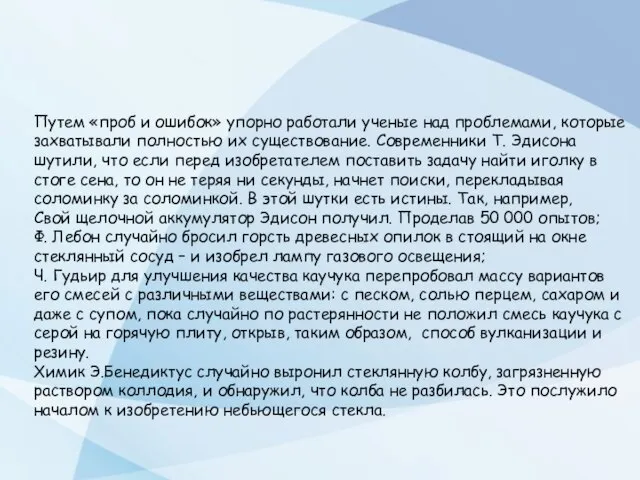 Путем «проб и ошибок» упорно работали ученые над проблемами, которые захватывали полностью их существование. Современники Т. Эдисона шутили, что если перед изобретателем поставить задачу найти иголку в стоге сена, то он не теряя ни секунды, начнет поиски, перекладывая соломинку за соломинкой. В этой шутки есть истины. Так, например, Свой щелочной аккумулятор Эдисон получил. Проделав 50 000 опытов;
Ф. Лебон случайно бросил горсть древесных опилок в стоящий на окне стеклянный сосуд – и изобрел лампу газового освещения;
Ч. Гудьир для улучшения качества каучука перепробовал массу вариантов его смесей с различными веществами: с песком, солью перцем, сахаром и даже с супом, пока случайно по растерянности не положил смесь каучука с серой на горячую плиту, открыв, таким образом, способ вулканизации и резину.
Химик Э.Бенедиктус случайно выронил стеклянную колбу, загрязненную раствором коллодия, и обнаружил, что колба не разбилась. Это послужило началом к изобретению небьющегося стекла.